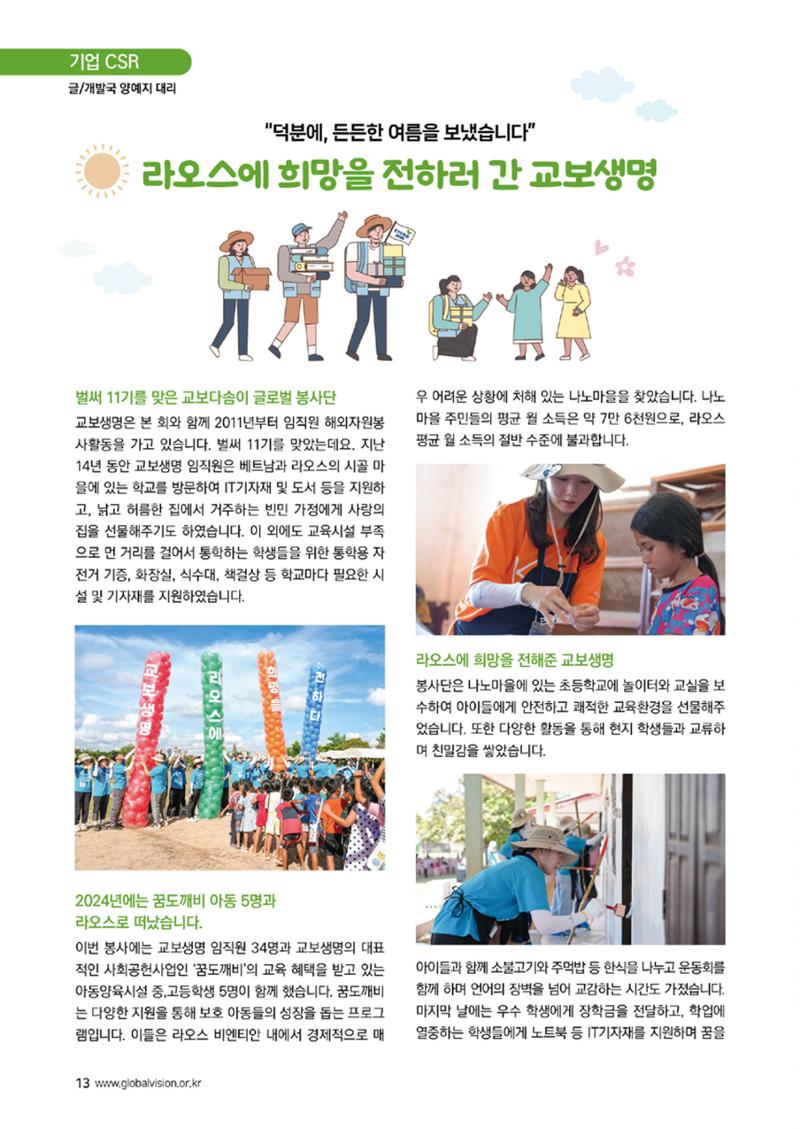 기업 CSR
글/개발국 양예지 대리

"덕분에, 든든한 여름을 보냈습니다"

라오스에 희망을 전하러 간 교보생명

벌써 11기를 맞은 교보다솜이 글로벌 봉사단

교보생명은 본 회와 함께 2011년부터 임직원 해외자원봉사활동을 가고 있습니다. 벌써 11기를 맞았는데요. 지난 14년 동안 교보생명 임직원은 베트남과 라오스의 시골 마을에 있는 학교를 방문하여 IT기자재 및 도서 등을 지원하고, 낡고 허름한 집에서 거주하는 빈민 가정에게 사랑의 집을 선물해주기도 하였습니다. 이 외에도 교육시설 부족으로 먼 거리를 걸어서 통학하는 학생들을 위한 통학용 자전거 기증, 화장실, 식수대, 책걸상 등 학교마다 필요한 시설 및 기자재를 지원하였습니다.

교보생명 라오스에 희망을 전하다

2024년에는 꿈도깨비 아동 5명과 라오스로 떠났습니다.

이번 봉사에는 교보생명 임직원 34명과 교보생명의 대표적인 사회공헌사업인 '꿈도깨비'의 교육 혜택을 받고 있는 아동양육시설 중,고등학생 5명이 함께 했습니다. 꿈도깨비는 다양한 지원을 통해 보호 아동들의 성장을 돕는 프로그램입니다. 이들은 라오스 비엔티안 내에서 경제적으로 매우 어려운 상황에 처해 있는 나노마을을 찾았습니다. 나노마을 주민들의 평균 월 소득은 약 7만 6천원으로, 라오스 평균 월 소득의 절반 수준에 불과합니다.

라오스에 희망을 전해준 교보생명

봉사단은 나노마을에 있는 초등학교에 놀이터와 교실을 보수하여 아이들에게 안전하고 쾌적한 교육환경을 선물해주었습니다. 또한 다양한 활동을 통해 현지 학생들과 교류하며 친밀감을 쌓았습니다.

아이들과 함께 소불고기와 주먹밥 등 한식을 나누고 운동회를 함께 하며 언어의 장벽을 넘어 교감하는 시간도 가졌습니다. 마지막 날에는 우수 학생에게 장학금을 전달하고, 학업에 열중하는 학생들에게 노트북 등 IT기자재를 지원하며 꿈을

13 www.globalvision.or.kr